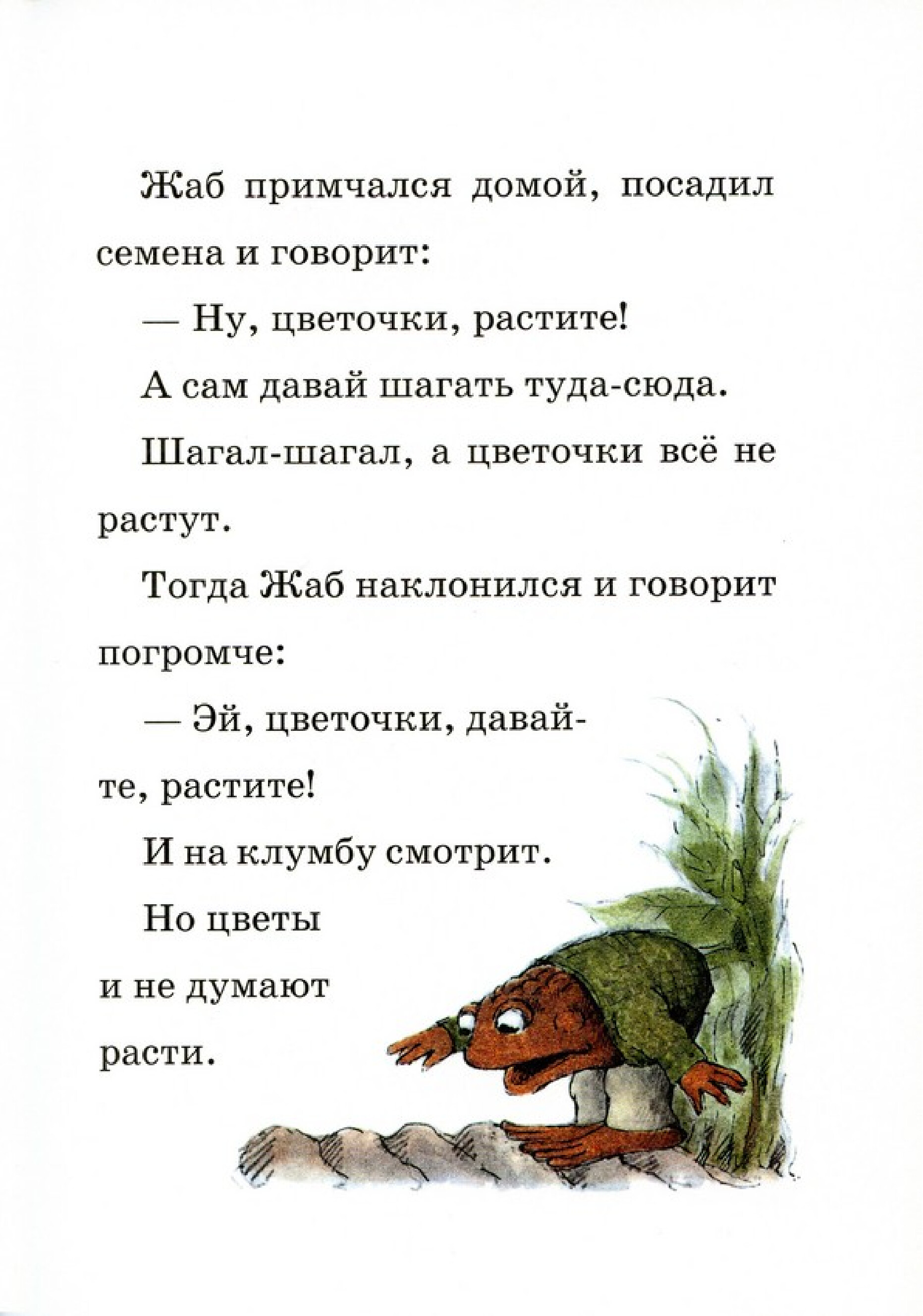 Жаб примчался домой, посадил семена и говорит:

— Ну, цветочки, растите!

А сам давай шагать туда-сюда.

Шагал-шагал, а цветочки всё не растут.

Тогда Жаб наклонился и говорит погромче:

— Эй, цветочки, давайте, растите!

И на клумбу смотрит.

Но цветы и не думают расти.